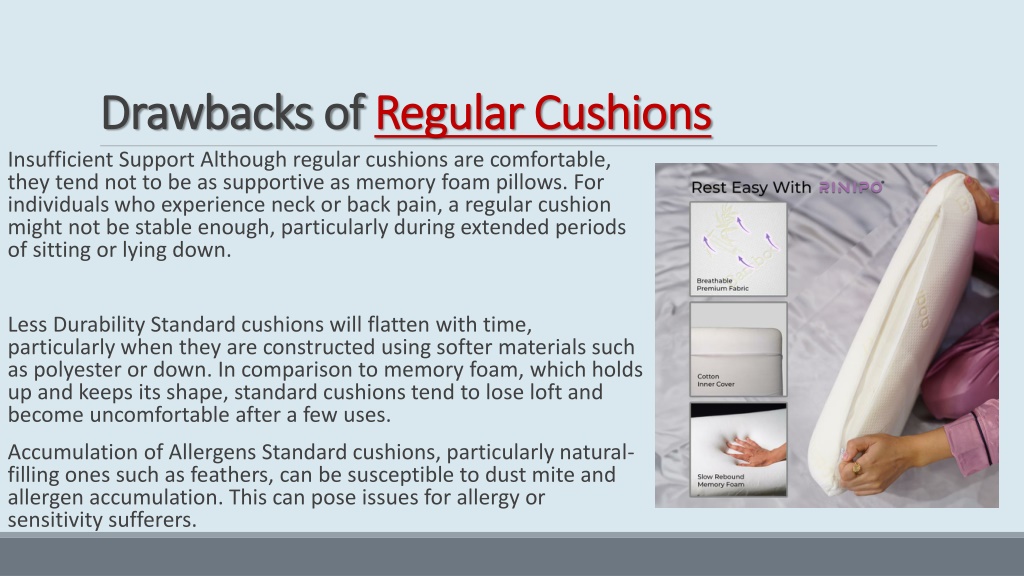 Drawbacks of Regular Cushions

Insufficient Support Although regular cushions are comfortable, they tend not to be as supportive as memory foam pillows. For individuals who experience neck or back pain, a regular cushion might not be stable enough, particularly during extended periods of sitting or lying down.

Less Durability Standard cushions will flatten with time, particularly when they are constructed using softer materials such as polyester or down. In comparison to memory foam, which holds up and keeps its shape, standard cushions tend to lose loft and become uncomfortable after a few uses.

Accumulation of Allergens Standard cushions, particularly natural-filling ones such as feathers, can be susceptible to dust mite and allergen accumulation. This can pose issues for allergy or sensitivity sufferers.

Rest Easy With RINIPO

Breathable Premium Fabric

Cotton Inner Cover

Slow Rebound Memory Foam